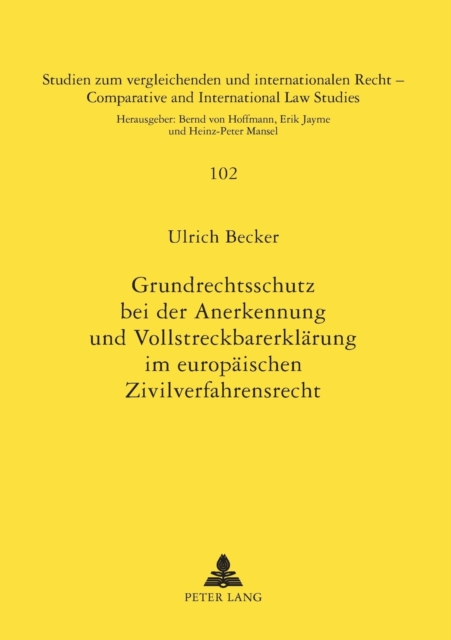 Studien zum vergleichenden und internationalen Recht –
Comparative and International Law Studies

Herausgeber: Bernd von Hoffmann, Erik Jayme
und Heinz-Peter Mansel

102

Ulrich Becker

Grundrechtsschutz
bei der Anerkennung
und Vollstreckbarerklärung
im europäischen
Zivilverfahrensrecht

PETER LANG